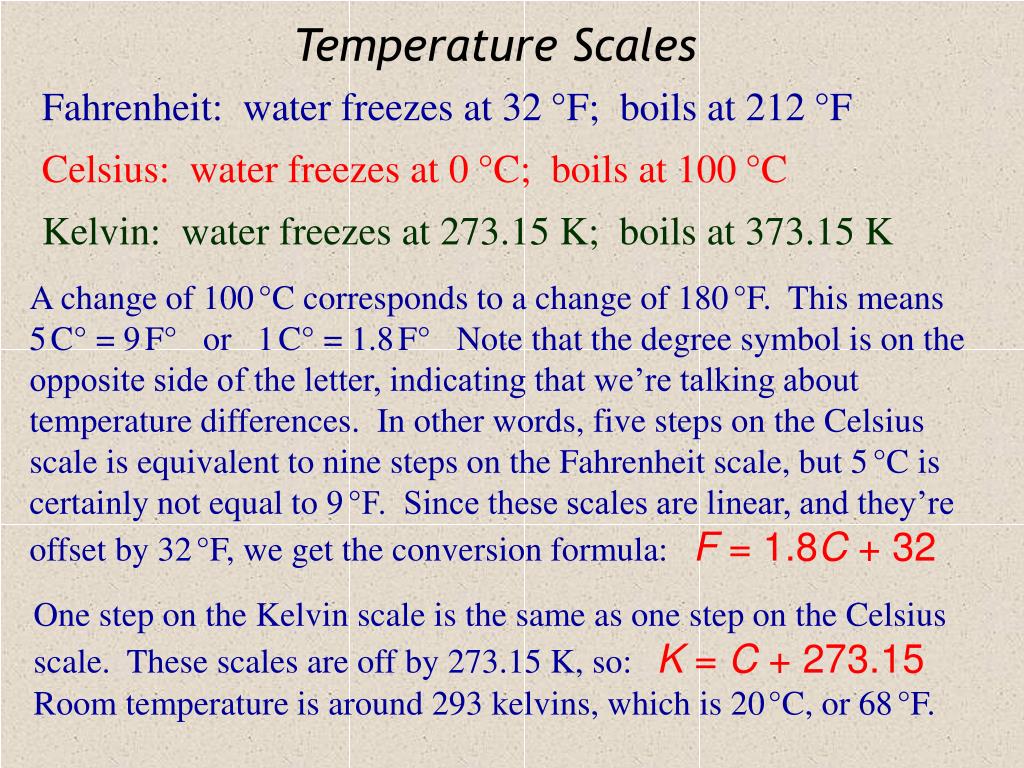 Temperature Scales

Fahrenheit: water freezes at 32 °F; boils at 212 °F

Celsius: water freezes at 0 °C; boils at 100 °C

Kelvin: water freezes at 273.15 K; boils at 373.15 K

A change of 100 °C corresponds to a change of 180 °F. This means 5 C° = 9 F° or 1 C° = 1.8 F° Note that the degree symbol is on the opposite side of the letter, indicating that we're talking about temperature differences. In other words, five steps on the Celsius scale is equivalent to nine steps on the Fahrenheit scale, but 5 °C is certainly not equal to 9 °F. Since these scales are linear, and they're offset by 32 °F, we get the conversion formula: $F = 1.8C + 32$

One step on the Kelvin scale is the same as one step on the Celsius scale. These scales are off by 273.15 K, so: $K = C + 273.15$
Room temperature is around 293 kelvins, which is 20 °C, or 68 °F.